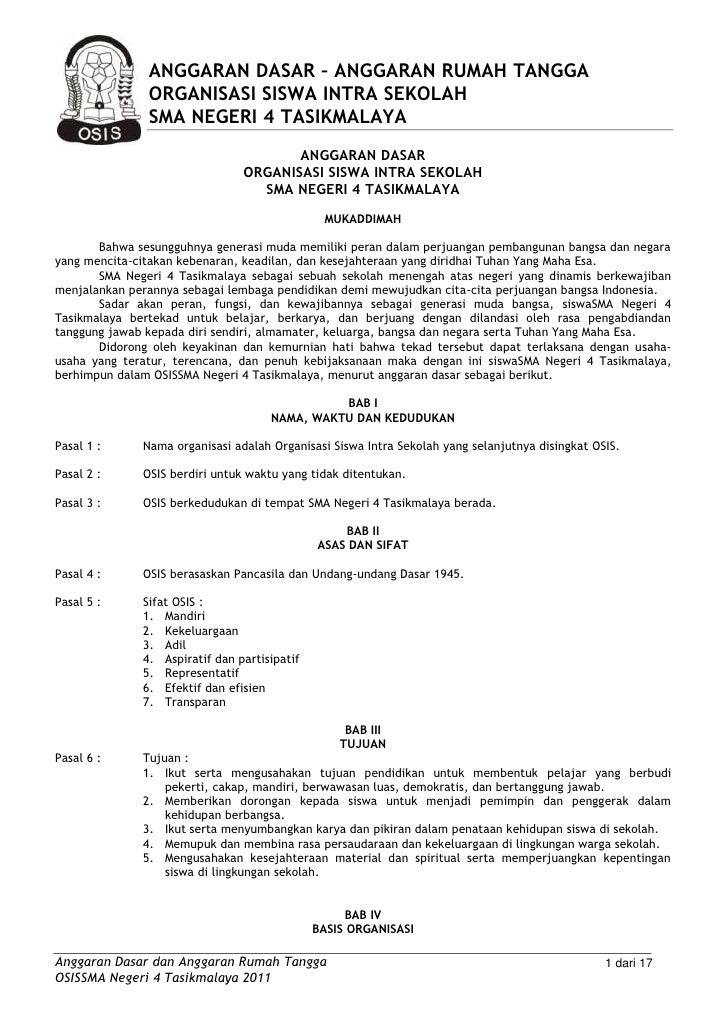 OSIS

ANGGARAN DASAR – ANGGARAN RUMAH TANGGA
ORGANISASI SISWA INTRA SEKOLAH
SMA NEGERI 4 TASIKMALAYA

ANGGARAN DASAR
ORGANISASI SISWA INTRA SEKOLAH
SMA NEGERI 4 TASIKMALAYA

MUKADDIMAH

Bahwa sesungguhnya generasi muda memiliki peran dalam perjuangan pembangunan bangsa dan negara yang mencita-citakan kebenaran, keadilan, dan kesejahteraan yang diridhai Tuhan Yang Maha Esa.

SMA Negeri 4 Tasikmalaya sebagai sebuah sekolah menengah atas negeri yang dinamis berkewajiban menjalankan perannya sebagai lembaga pendidikan demi mewujudkan cita-cita perjuangan bangsa Indonesia.

Sadar akan peran, fungsi, dan kewajibannya sebagai generasi muda bangsa, siswaSMA Negeri 4 Tasikmalaya bertekad untuk belajar, berkarya, dan berjuang dengan dilandasi oleh rasa pengabdiandan tanggung jawab kepada diri sendiri, almamater, keluarga, bangsa dan negara serta Tuhan Yang Maha Esa.

Didorong oleh keyakinan dan kemurnian hati bahwa tekad tersebut dapat terlaksana dengan usaha-usaha yang teratur, terencana, dan penuh kebijaksanaan maka dengan ini siswaSMA Negeri 4 Tasikmalaya, berhimpun dalam OSISSMA Negeri 4 Tasikmalaya, menurut anggaran dasar sebagai berikut.

BAB I
NAMA, WAKTU DAN KEDUDUKAN

Pasal 1 : Nama organisasi adalah Organisasi Siswa Intra Sekolah yang selanjutnya disingkat OSIS.

Pasal 2 : OSIS berdiri untuk waktu yang tidak ditentukan.

Pasal 3 : OSIS berkedudukan di tempat SMA Negeri 4 Tasikmalaya berada.

BAB II
ASAS DAN SIFAT

Pasal 4 : OSIS berasaskan Pancasila dan Undang-undang Dasar 1945.

Pasal 5 : Sifat OSIS :
1. Mandiri
2. Kekeluargaan
3. Adil
4. Aspiratif dan partisipatif
5. Representatif
6. Efektif dan efisien
7. Transparan

BAB III
TUJUAN

Pasal 6 : Tujuan :
1. Ikut serta mengusahakan tujuan pendidikan untuk membentuk pelajar yang berbudi pekerti, cakap, mandiri, berwawasan luas, demokratis, dan bertanggung jawab.
2. Memberikan dorongan kepada siswa untuk menjadi pemimpin dan penggerak dalam kehidupan berbangsa.
3. Ikut serta menyumbangkan karya dan pikiran dalam penataan kehidupan siswa di sekolah.
4. Memupuk dan membina rasa persaudaraan dan kekeluargaan di lingkungan warga sekolah.
5. Mengusahakan kesejahteraan material dan spiritual serta memperjuangkan kepentingan siswa di lingkungan sekolah.

BAB IV
BASIS ORGANISASI

Anggaran Dasar dan Anggaran Rumah Tangga
OSISSMA Negeri 4 Tasikmalaya 2011
1 dari 17